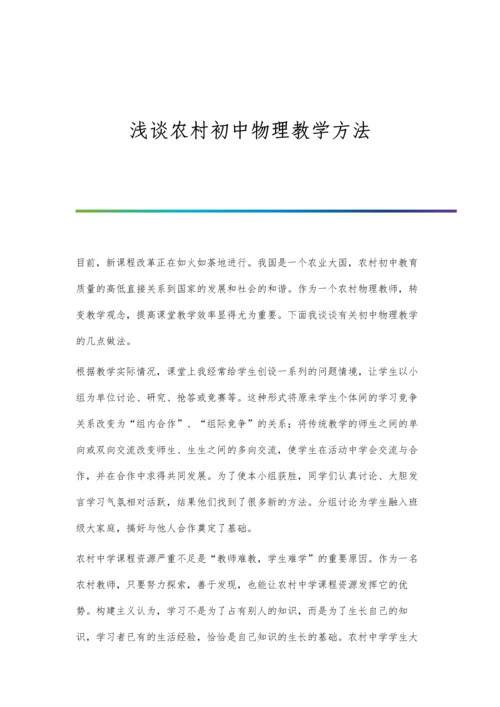 浅谈农村初中物理教学方法

目前，新课程改革正在如火如荼地进行。我国是一个农业大国，农村初中教育质量的高低直接关系到国家的发展和社会的和谐。作为一个农村物理教师，转变教学观念，提高课堂教学效率显得尤为重要。下面我谈谈有关初中物理教学的几点做法。

根据教学实际情况，课堂上我经常给学生创设一系列的问题情境，让学生以小组为单位讨论、研究、抢答或竞赛等。这种形式将原来学生个体间的学习竞争关系改变为“组内合作”、“组际竞争”的关系；将传统教学的师生之间的单向或双向交流改变师生、生生之间的多向交流，使学生在活动中学会交流与合作，并在合作中求得共同发展。为了使本小组获胜，同学们认真讨论、大胆发言学习气氛相对活跃，结果他们找到了很多新的方法。分组讨论为学生融入班级大家庭，搞好与他人合作奠定了基础。

农村中学课程资源严重不足是“教师难教，学生难学”的重要原因。作为一名农村教师，只要努力探索，善于发现，也能让农村中学课程资源发挥它的优势。构建主义认为，学习不是为了占有别人的知识，而是为了生长自己的知识，学习者已有的生活经验，恰恰是自己知识的生长的基础。农村中学学生大